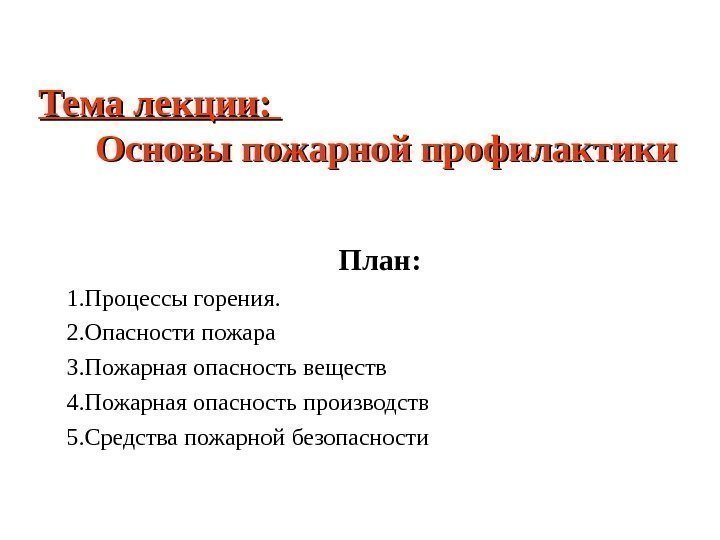 Тема лекции:
Основы пожарной профилактики

План:

1.Процессы горения.

2.Опасности пожара

3.Пожарная опасность веществ

4.Пожарная опасность производств

5.Средства пожарной безопасности